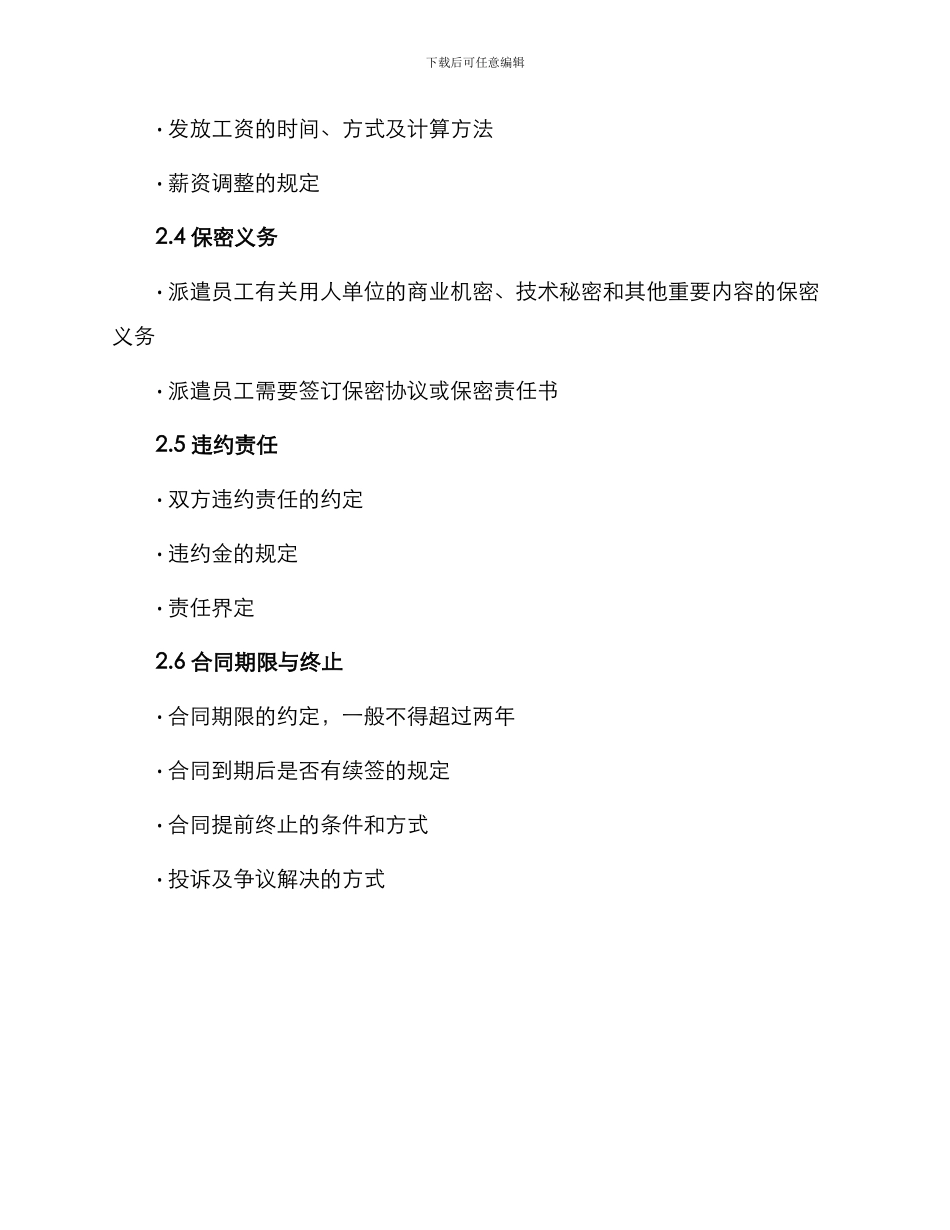 下载后可任意编辑

· 发放工资的时间、方式及计算方法

· 薪资调整的规定

2.4 保密义务

· 派遣员工有关用人单位的商业机密、技术秘密和其他重要内容的保密义务

· 派遣员工需要签订保密协议或保密责任书

2.5 违约责任

· 双方违约责任的约定

· 违约金的规定

· 责任界定

2.6 合同期限与终止

· 合同期限的约定，一般不得超过两年

· 合同到期后是否有续签的规定

· 合同提前终止的条件和方式

· 投诉及争议解决的方式